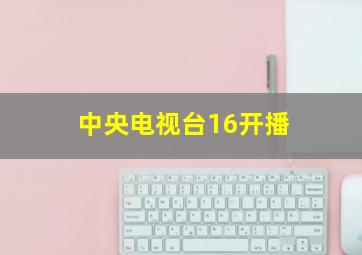 中央电视台16开播